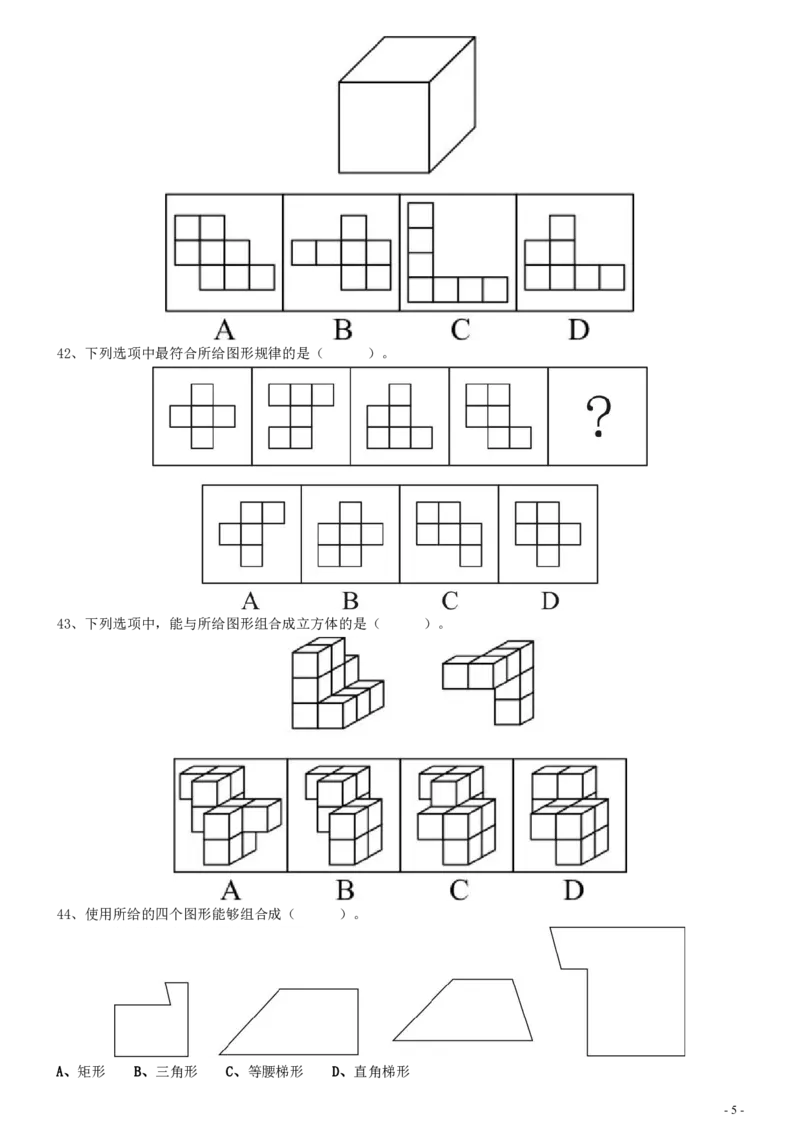 A B C D

42、下列选项中最符合所给图形规律的是（ ）。

?

A B C D

43、下列选项中，能与所给图形组合成立方体的是（ ）。

A B C D

44、使用所给的四个图形能够组合成（ ）。

A、矩形 B、三角形 C、等腰梯形 D、直角梯形

- 5 -